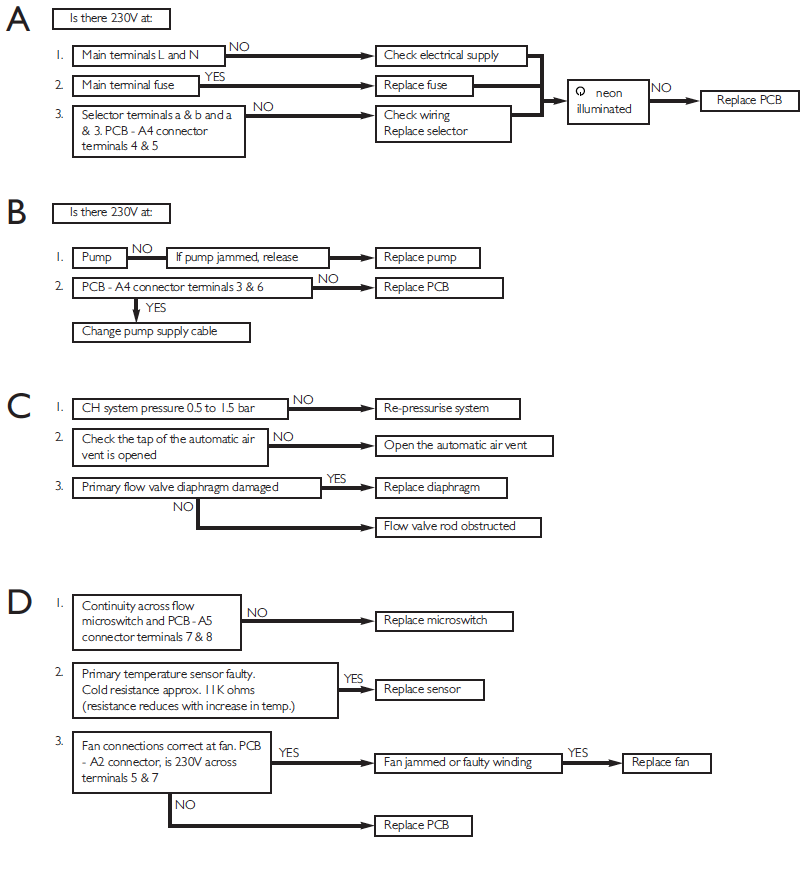 A

Is there 230V at:

1. Main terminals L and N NO Check electrical supply

2. Main terminal fuse YES Replace fuse

3. Selector terminals a & b and a & 3. PCB - A4 connector terminals 4 & 5 NO Check wiring Replace selector

neon illuminated NO Replace PCB

B

Is there 230V at:

1. Pump NO If pump jammed, release Replace pump

2. PCB - A4 connector terminals 3 & 6 NO Replace PCB

YES Change pump supply cable

C

1. CH system pressure 0.5 to 1.5 bar NO Re-pressurise system

2. Check the tap of the automatic air vent is opened NO Open the automatic air vent

3. Primary flow valve diaphragm damaged YES Replace diaphragm

NO Flow valve rod obstructed

D

1. Continuity across flow microswitch and PCB - A5 connector terminals 7 & 8 NO Replace microswitch

2. Primary temperature sensor faulty. Cold resistance approx. 11K ohms (resistance reduces with increase in temp.) YES Replace sensor

3. Fan connections correct at fan. PCB - A2 connector, is 230V across terminals 5 & 7 YES Fan jammed or faulty winding YES Replace fan

NO Replace PCB